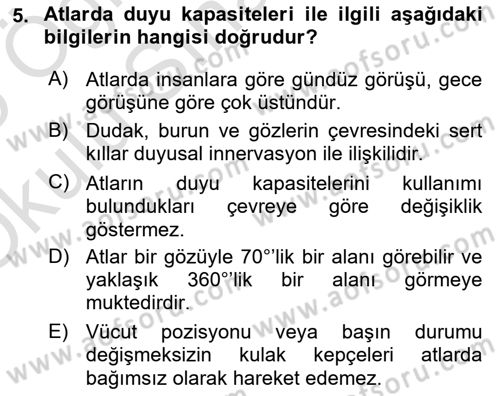 5. Atlarda duyu kapasiteleri ile ilgili aşağıdaki bilgilerin hangisi doğrudur?

A) Atlarda insanlara göre gündüz görüşü, gece görüşüne göre çok üstündür.

B) Dudak, burun ve gözlerin çevresindeki sert kıllar duyusal innervasyon ile ilişkilidir.

C) Atların duyu kapasitelerini kullanımı bulundukları çevreye göre değişiklik göstermez.

D) Atlar bir gözüyle 70°'lik bir alanı görebilir ve yaklaşık 360°'lik bir alanı görmeye muktedirdir.

E) Vücut pozisyonu veya başın durumu değişmeksizin kulak kepçeleri atlarda bağımsız olarak hareket edemez.

www.aofsoru.com